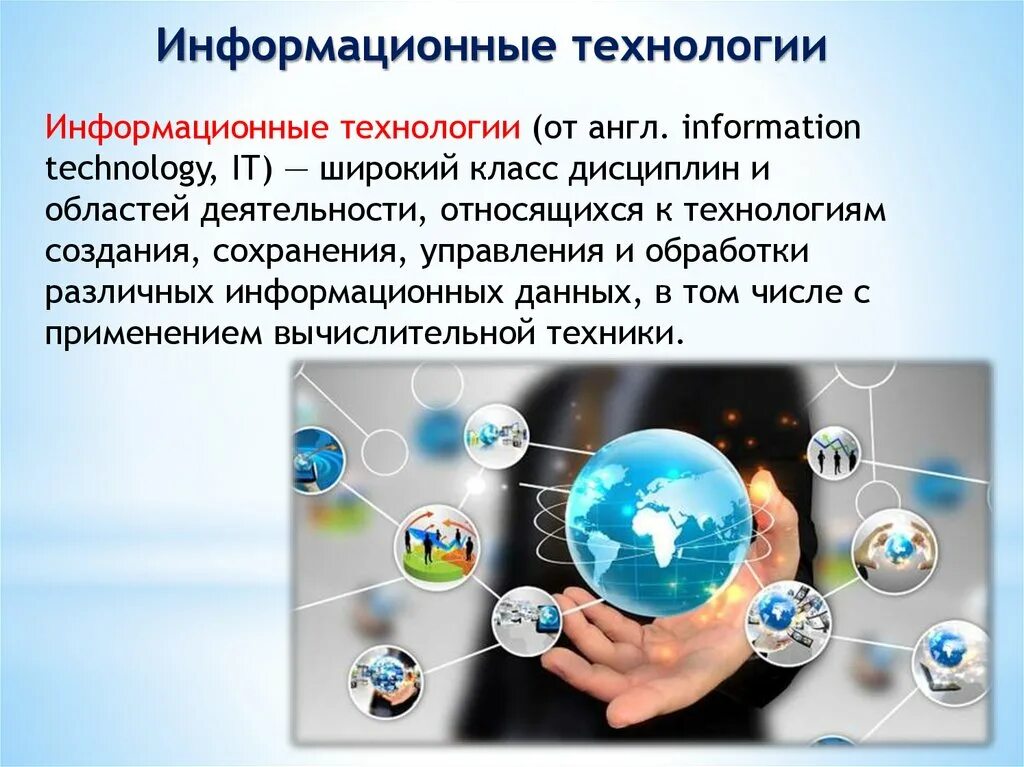 Информационные технологии

Информационные технологии (от англ. information technology, IT) — широкий класс дисциплин и областей деятельности, относящихся к технологиям создания, сохранения, управления и обработки различных информационных данных, в том числе с применением вычислительной техники.